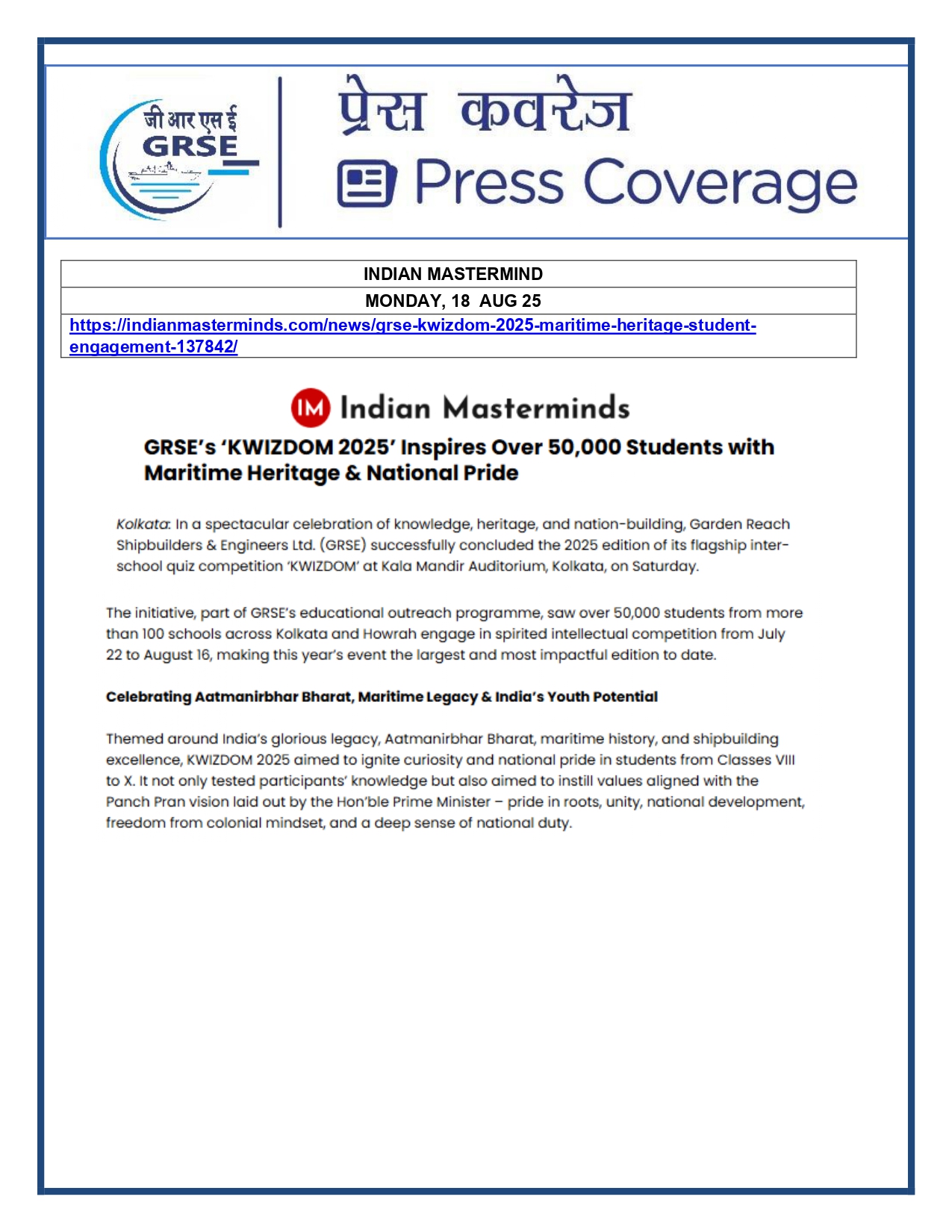 जी आर एस ई
GRSE

प्रेस कवरेज
Press Coverage

| INDIAN MASTERMIND |
|---|
| MONDAY, 18 AUG 25 |
| https://indianmasterminds.com/news/grse-kwizdom-2025-maritime-heritage-student-engagement-137842/ |

IM Indian Masterminds

GRSE's 'KWIZDOM 2025' Inspires Over 50,000 Students with Maritime Heritage & National Pride

Kolkata: In a spectacular celebration of knowledge, heritage, and nation-building, Garden Reach Shipbuilders & Engineers Ltd. (GRSE) successfully concluded the 2025 edition of its flagship inter-school quiz competition 'KWIZDOM' at Kala Mandir Auditorium, Kolkata, on Saturday.

The initiative, part of GRSE's educational outreach programme, saw over 50,000 students from more than 100 schools across Kolkata and Howrah engage in spirited intellectual competition from July 22 to August 16, making this year's event the largest and most impactful edition to date.

Celebrating Aatmanirbhar Bharat, Maritime Legacy & India's Youth Potential

Themed around India's glorious legacy, Aatmanirbhar Bharat, maritime history, and shipbuilding excellence, KWIZDOM 2025 aimed to ignite curiosity and national pride in students from Classes VIII to X. It not only tested participants' knowledge but also aimed to instill values aligned with the Panch Pran vision laid out by the Hon'ble Prime Minister – pride in roots, unity, national development, freedom from colonial mindset, and a deep sense of national duty.